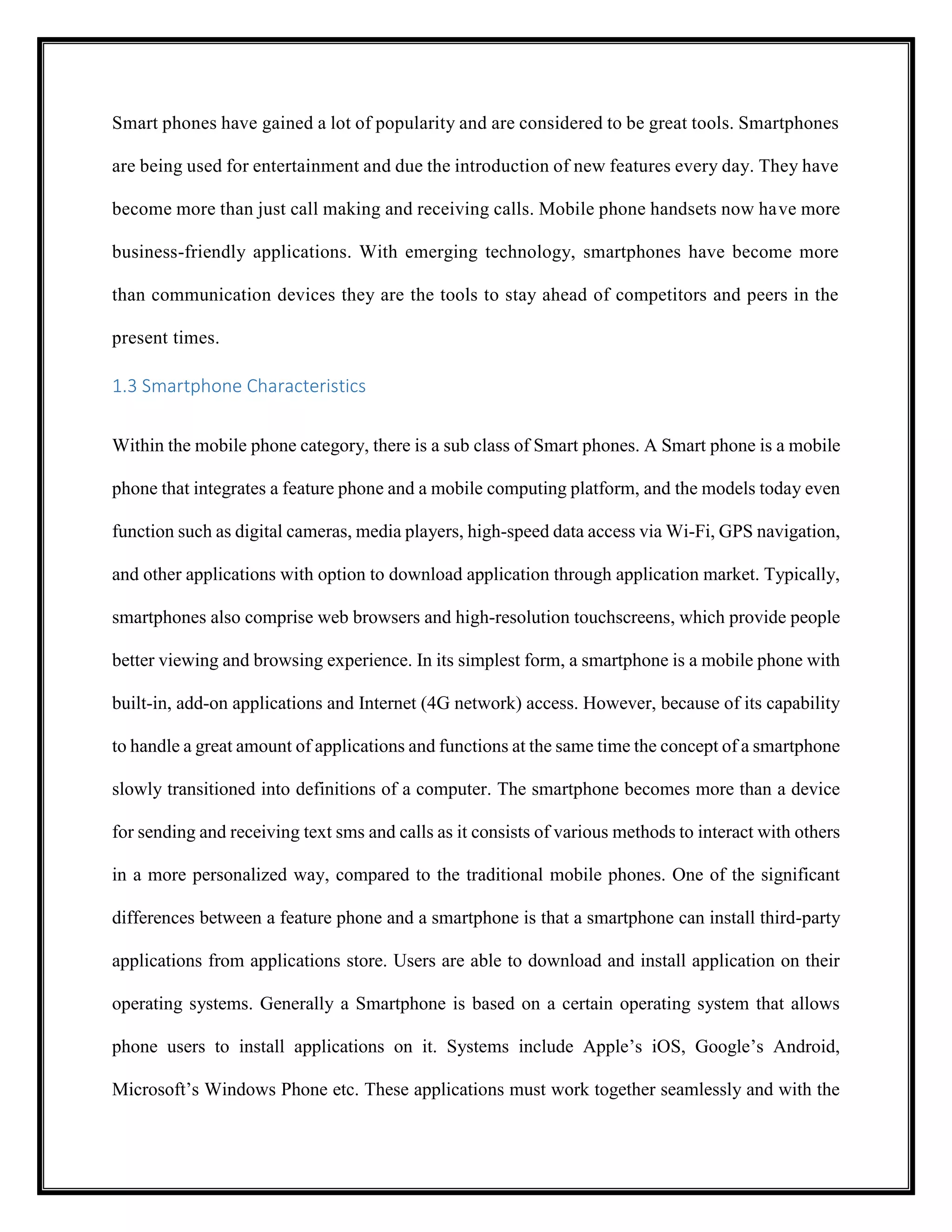 Smart phones have gained a lot of popularity and are considered to be great tools. Smartphones are being used for entertainment and due the introduction of new features every day. They have become more than just call making and receiving calls. Mobile phone handsets now have more business-friendly applications. With emerging technology, smartphones have become more than communication devices they are the tools to stay ahead of competitors and peers in the present times.

1.3 Smartphone Characteristics

Within the mobile phone category, there is a sub class of Smart phones. A Smart phone is a mobile phone that integrates a feature phone and a mobile computing platform, and the models today even function such as digital cameras, media players, high-speed data access via Wi-Fi, GPS navigation, and other applications with option to download application through application market. Typically, smartphones also comprise web browsers and high-resolution touchscreens, which provide people better viewing and browsing experience. In its simplest form, a smartphone is a mobile phone with built-in, add-on applications and Internet (4G network) access. However, because of its capability to handle a great amount of applications and functions at the same time the concept of a smartphone slowly transitioned into definitions of a computer. The smartphone becomes more than a device for sending and receiving text sms and calls as it consists of various methods to interact with others in a more personalized way, compared to the traditional mobile phones. One of the significant differences between a feature phone and a smartphone is that a smartphone can install third-party applications from applications store. Users are able to download and install application on their operating systems. Generally a Smartphone is based on a certain operating system that allows phone users to install applications on it. Systems include Apple’s iOS, Google’s Android, Microsoft’s Windows Phone etc. These applications must work together seamlessly and with the